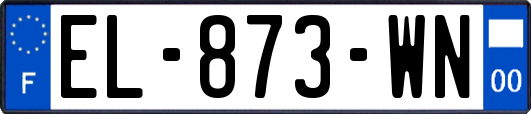 F
EL-873-WN
00